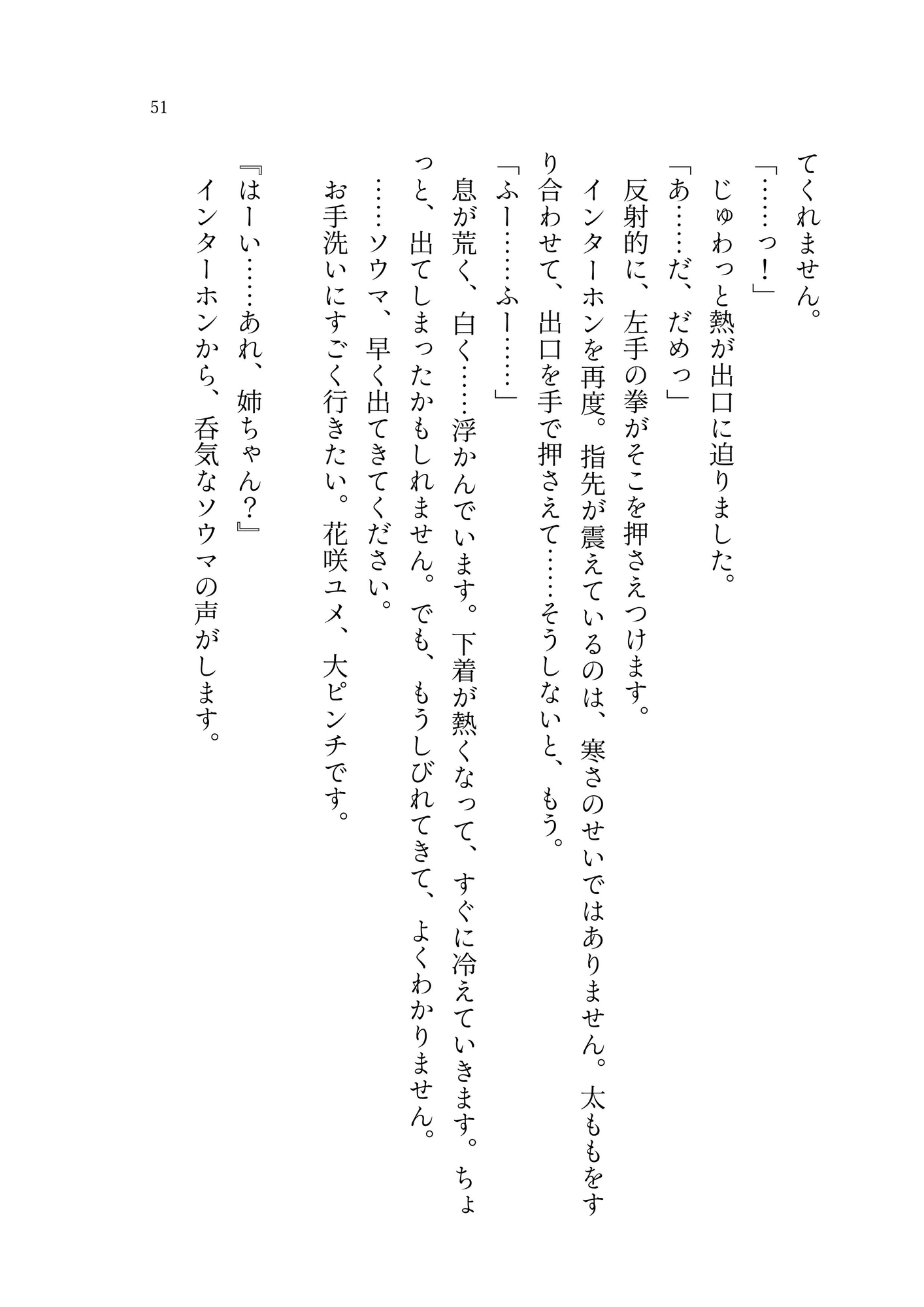 51

てくれません。

「……っ！」

じゅわっと熱が出口に迫りました。

「あ……だ、だめっ」

反射的に、左手の拳がそこを押さえつけます。

インターホンを再度。指先が震えているのは、寒さのせいではありません。太ももをすり合わせて、出口を手で押さえて……そうしないと、もう。

「ふー……ふー……」

息が荒く、白く……浮かんでいます。下着が熱くなって、すぐに冷えていきます。ちょっと、出てしまったかもしれません。でも、もうしびれてきて、よくわかりません。

……ソウマ、早く出てきてください。

お手洗いにすごく行きたい。花咲ユメ、大ピンチです。

『はーい……あれ、姉ちゃん？』

インターホンから、呑気なソウマの声がします。